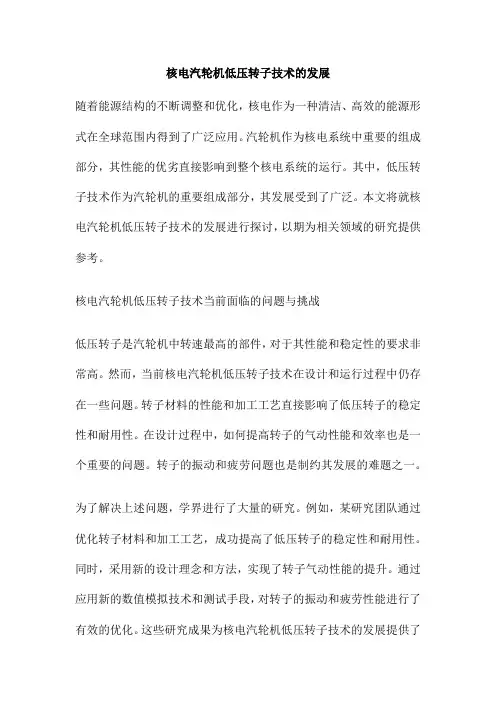 核电汽轮机低压转子技术的发展

随着能源结构的不断调整和优化，核电作为一种清洁、高效的能源形式在全球范围内得到了广泛应用。汽轮机作为核电系统中重要的组成部分，其性能的优劣直接影响到整个核电系统的运行。其中，低压转子技术作为汽轮机的重要组成部分，其发展受到了广泛。本文将就核电汽轮机低压转子技术的发展进行探讨，以期为相关领域的研究提供参考。

核电汽轮机低压转子技术当前面临的问题与挑战

低压转子是汽轮机中转速最高的部件，对于其性能和稳定性的要求非常高。然而，当前核电汽轮机低压转子技术在设计和运行过程中仍存在一些问题。转子材料的性能和加工工艺直接影响了低压转子的稳定性和耐用性。在设计过程中，如何提高转子的气动性能和效率也是一个重要的问题。转子的振动和疲劳问题也是制约其发展的难题之一。

为了解决上述问题，学界进行了大量的研究。例如，某研究团队通过优化转子材料和加工工艺，成功提高了低压转子的稳定性和耐用性。同时，采用新的设计理念和方法，实现了转子气动性能的提升。通过应用新的数值模拟技术和测试手段，对转子的振动和疲劳性能进行了有效的优化。这些研究成果为核电汽轮机低压转子技术的发展提供了